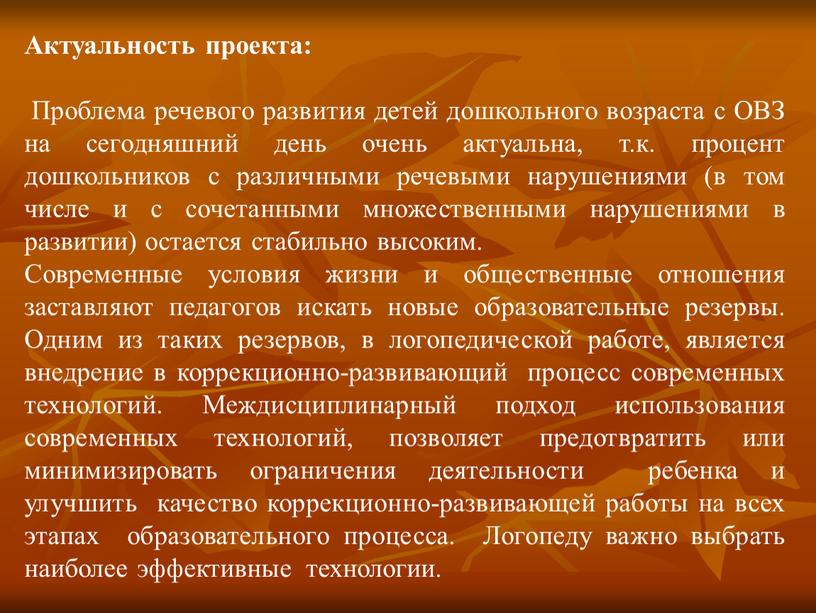 Актуальность проекта:

Проблема речевого развития детей дошкольного возраста с ОВЗ на сегодняшний день очень актуальна, т.к. процент дошкольников с различными речевыми нарушениями (в том числе и с сочетанными множественными нарушениями в развитии) остается стабильно высоким.
Современные условия жизни и общественные отношения заставляют педагогов искать новые образовательные резервы. Одним из таких резервов, в логопедической работе, является внедрение в коррекционно-развивающий процесс современных технологий. Междисциплинарный подход использования современных технологий, позволяет предотвратить или минимизировать ограничения деятельности ребенка и улучшить качество коррекционно-развивающей работы на всех этапах образовательного процесса. Логопеду важно выбрать наиболее эффективные технологии.